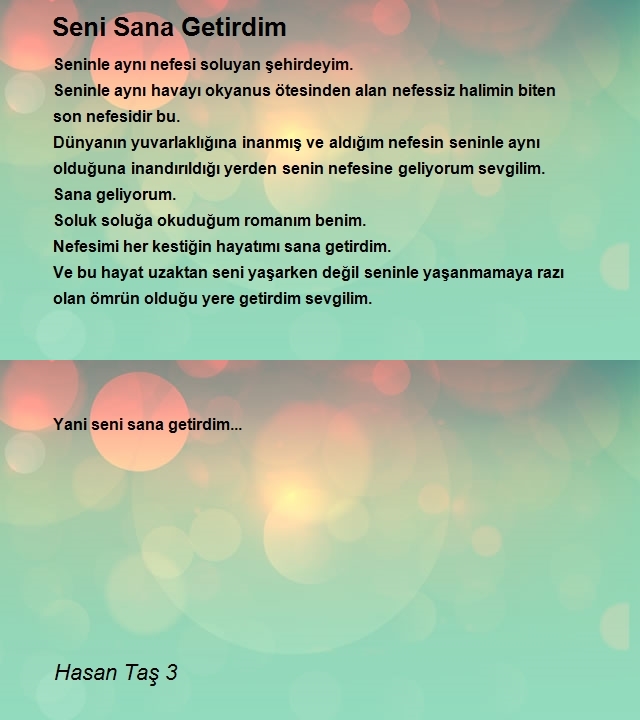 Seni Sana Getirdim

Seninle aynı nefesi soluyan şehirdeyim.
Seninle aynı havayı okyanus ötesinden alan nefessiz halimin biten son nefesidir bu.
Dünyanın yuvarlaklığına inanmış ve aldığım nefesin seninle aynı olduğuna inandırıldığı yerden senin nefesine geliyorum sevgilim.
Sana geliyorum.
Soluk soluğa okuduğum romanım benim.
Nefesimi her kestiğin hayatımı sana getirdim.
Ve bu hayat uzaktan seni yaşarken değil seninle yaşanmamaya razı olan ömrün olduğu yere getirdim sevgilim.

Yani seni sana getirdim...

Hasan Taş 3